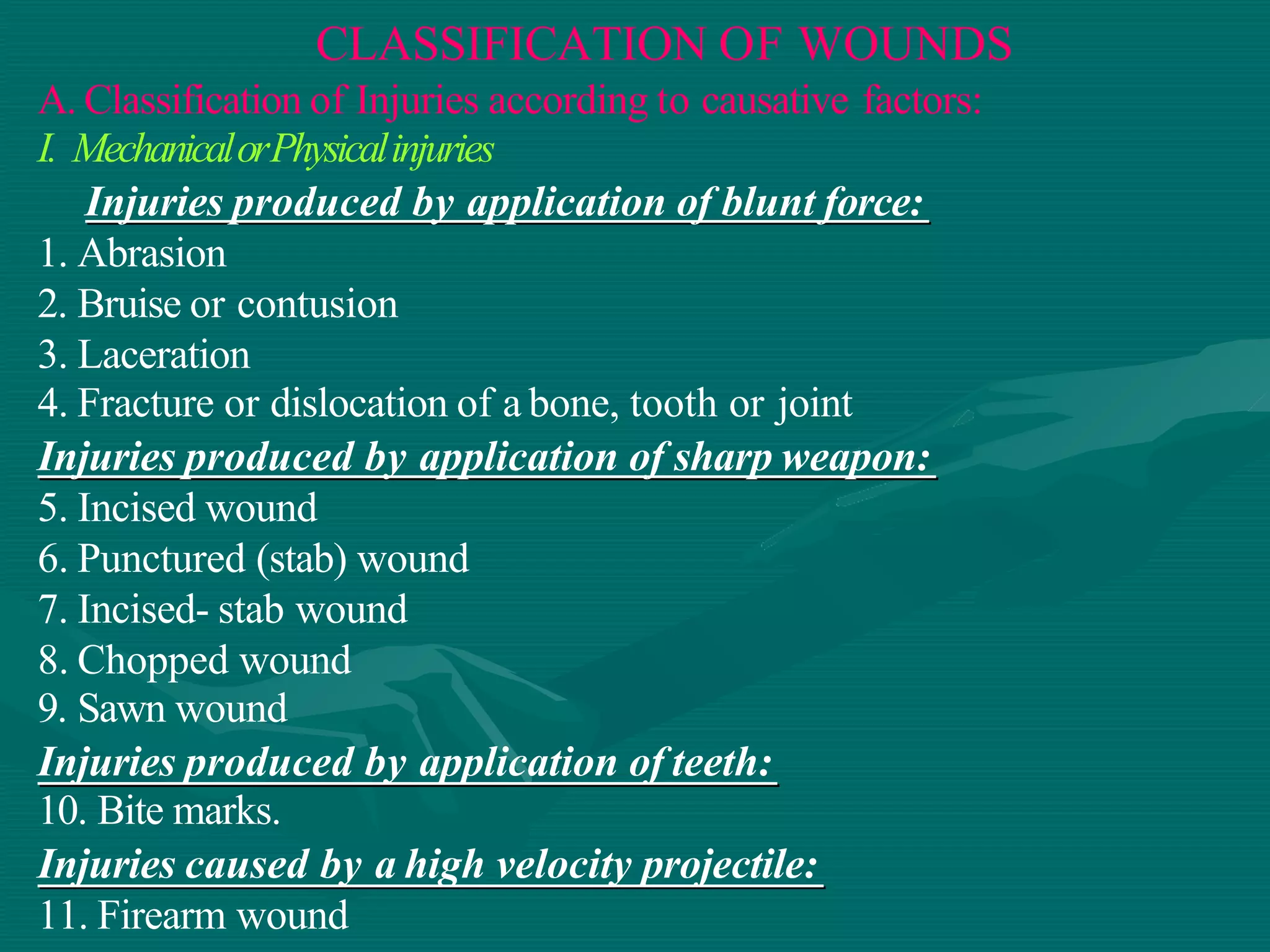 CLASSIFICATION OF WOUNDS

A. Classification of Injuries according to causative factors:

I. Mechanical or Physical injuries

Injuries produced by application of blunt force:

1. Abrasion
2. Bruise or contusion
3. Laceration
4. Fracture or dislocation of a bone, tooth or joint

Injuries produced by application of sharp weapon:

5. Incised wound
6. Punctured (stab) wound
7. Incised- stab wound
8. Chopped wound
9. Sawn wound

Injuries produced by application of teeth:

10. Bite marks.

Injuries caused by a high velocity projectile:

11. Firearm wound